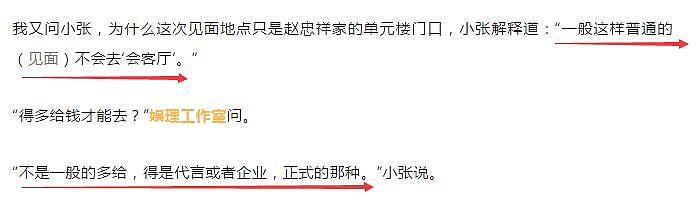 我又问小张，为什么这次见面地点只是赵忠祥家的单元楼门口，小张解释道：“一般这样普通的（见面）不会去‘会客厅’。”

“得多给钱才能去？”娱理工作室问。

“不是一般的多给，得是代言或者企业，正式的那种。”小张说。